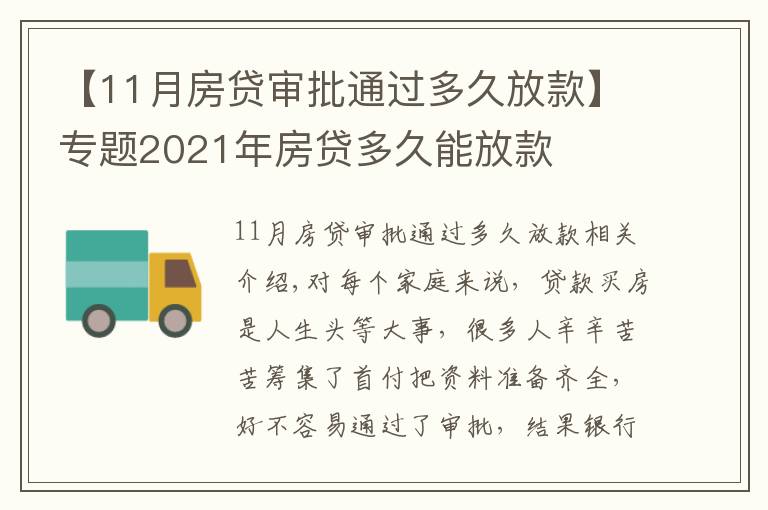 【11月房贷审批通过多久放款】专题2021年房贷多久能放款

11月房贷审批通过多久放款相关介绍,对每个家庭来说，贷款买房是人生头等大事，很多人辛辛苦苦筹集了首付把资料准备齐全，好不容易通过了审批，结果银行